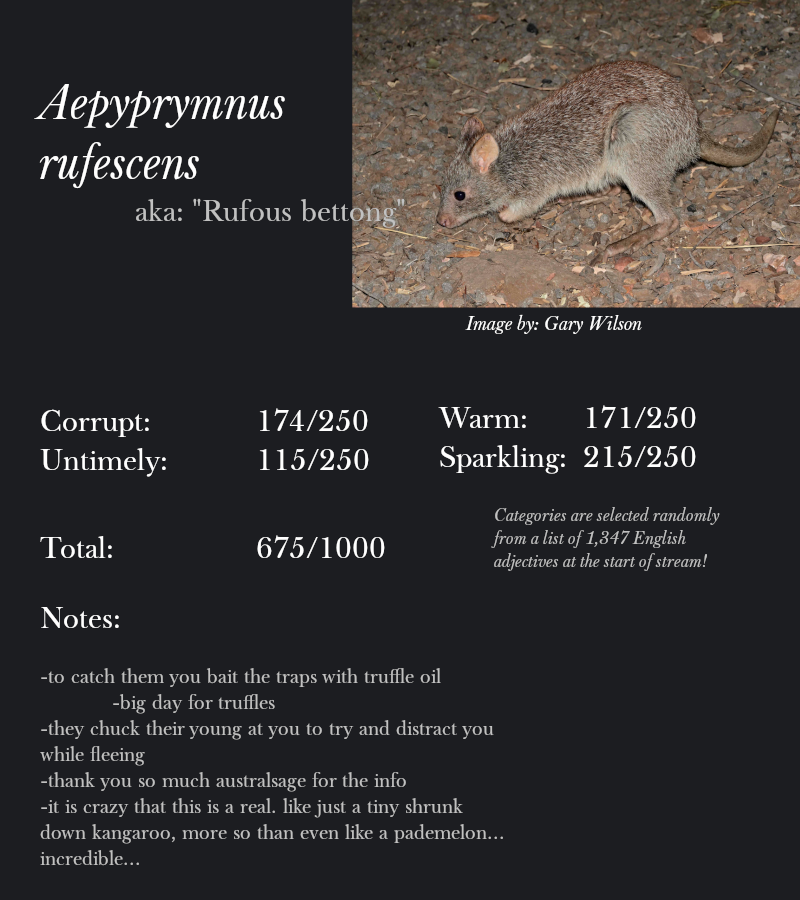 Aepyprymnus rufescens
aka: "Rufous bettong"

Image by: Gary Wilson

Corrupt: 174/250
Untimely: 115/250

Warm: 171/250
Sparkling: 215/250

Total: 675/1000

Categories are selected randomly from a list of 1,347 English adjectives at the start of stream!

Notes:

-to catch them you bait the traps with truffle oil
-big day for truffles
-they chuck their young at you to try and distract you while fleeing
-thank you so much australsage for the info
-it is crazy that this is a real. like just a tiny shrunk down kangaroo, more so than even like a pademelon... incredible...